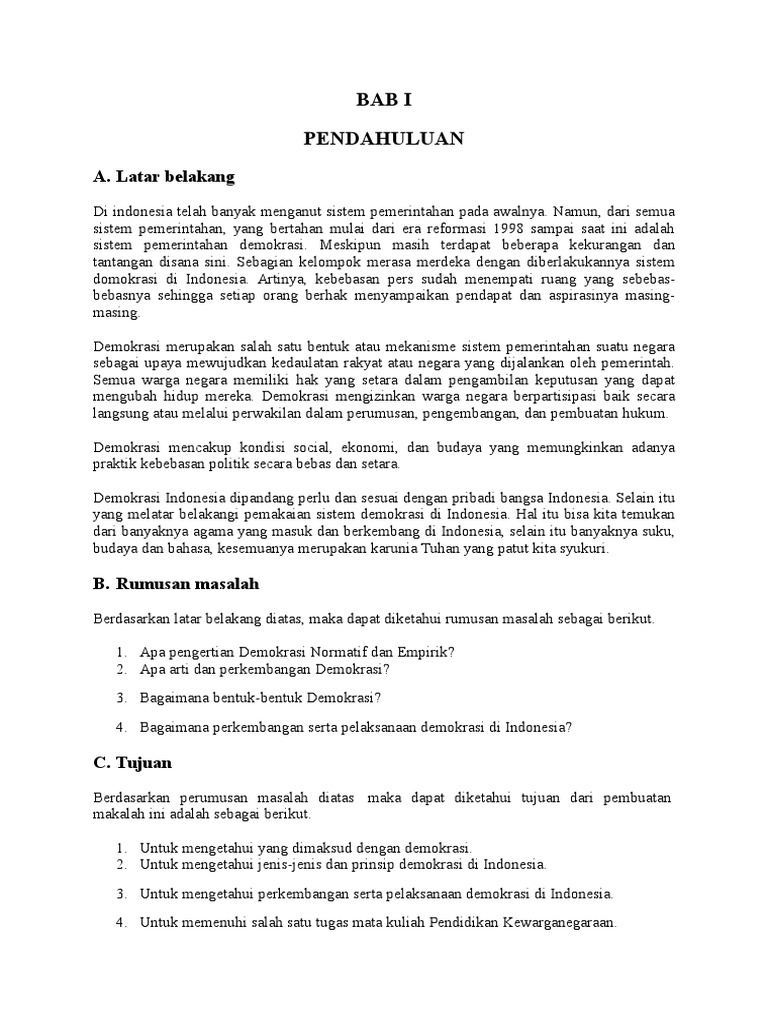 BAB I

PENDAHULUAN

A. Latar belakang

Di indonesia telah banyak menganut sistem pemerintahan pada awalnya. Namun, dari semua sistem pemerintahan, yang bertahan mulai dari era reformasi 1998 sampai saat ini adalah sistem pemerintahan demokrasi. Meskipun masih terdapat beberapa kekurangan dan tantangan disana sini. Sebagian kelompok merasa merdeka dengan diberlakukannya sistem domokrasi di Indonesia. Artinya, kebebasan pers sudah menempati ruang yang sebebas-bebasnya sehingga setiap orang berhak menyampaikan pendapat dan aspirasinya masing-masing.

Demokrasi merupakan salah satu bentuk atau mekanisme sistem pemerintahan suatu negara sebagai upaya mewujudkan kedaulatan rakyat atau negara yang dijalankan oleh pemerintah. Semua warga negara memiliki hak yang setara dalam pengambilan keputusan yang dapat mengubah hidup mereka. Demokrasi mengizinkan warga negara berpartisipasi baik secara langsung atau melalui perwakilan dalam perumusan, pengembangan, dan pembuatan hukum.

Demokrasi mencakup kondisi social, ekonomi, dan budaya yang memungkinkan adanya praktik kebebasan politik secara bebas dan setara.

Demokrasi Indonesia dipandang perlu dan sesuai dengan pribadi bangsa Indonesia. Selain itu yang melatar belakangi pemakaian sistem demokrasi di Indonesia. Hal itu bisa kita temukan dari banyaknya agama yang masuk dan berkembang di Indonesia, selain itu banyaknya suku, budaya dan bahasa, kesemuanya merupakan karunia Tuhan yang patut kita syukuri.

B. Rumusan masalah

Berdasarkan latar belakang diatas, maka dapat diketahui rumusan masalah sebagai berikut.

1. Apa pengertian Demokrasi Normatif dan Empirik?
2. Apa arti dan perkembangan Demokrasi?
3. Bagaimana bentuk-bentuk Demokrasi?
4. Bagaimana perkembangan serta pelaksanaan demokrasi di Indonesia?

C. Tujuan

Berdasarkan perumusan masalah diatas maka dapat diketahui tujuan dari pembuatan makalah ini adalah sebagai berikut.

1. Untuk mengetahui yang dimaksud dengan demokrasi.
2. Untuk mengetahui jenis-jenis dan prinsip demokrasi di Indonesia.
3. Untuk mengetahui perkembangan serta pelaksanaan demokrasi di Indonesia.
4. Untuk memenuhi salah satu tugas mata kuliah Pendidikan Kewarganegaraan.